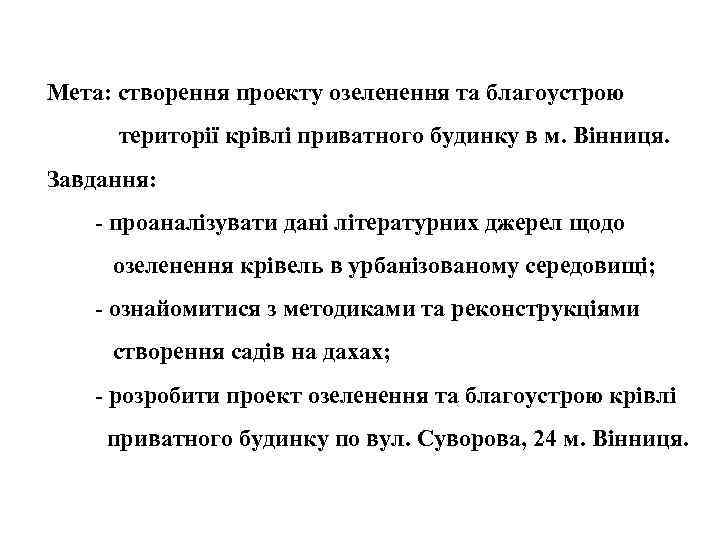 Мета: створення проекту озеленення та благоустрою території крівлі приватного будинку в м. Вінниця.

Завдання:

- проаналізувати дані літературних джерел щодо озеленення крівель в урбанізованому середовищі;

- ознайомитися з методиками та реконструкціями створення садів на дахах;

- розробити проект озеленення та благоустрою крівлі приватного будинку по вул. Суворова, 24 м. Вінниця.